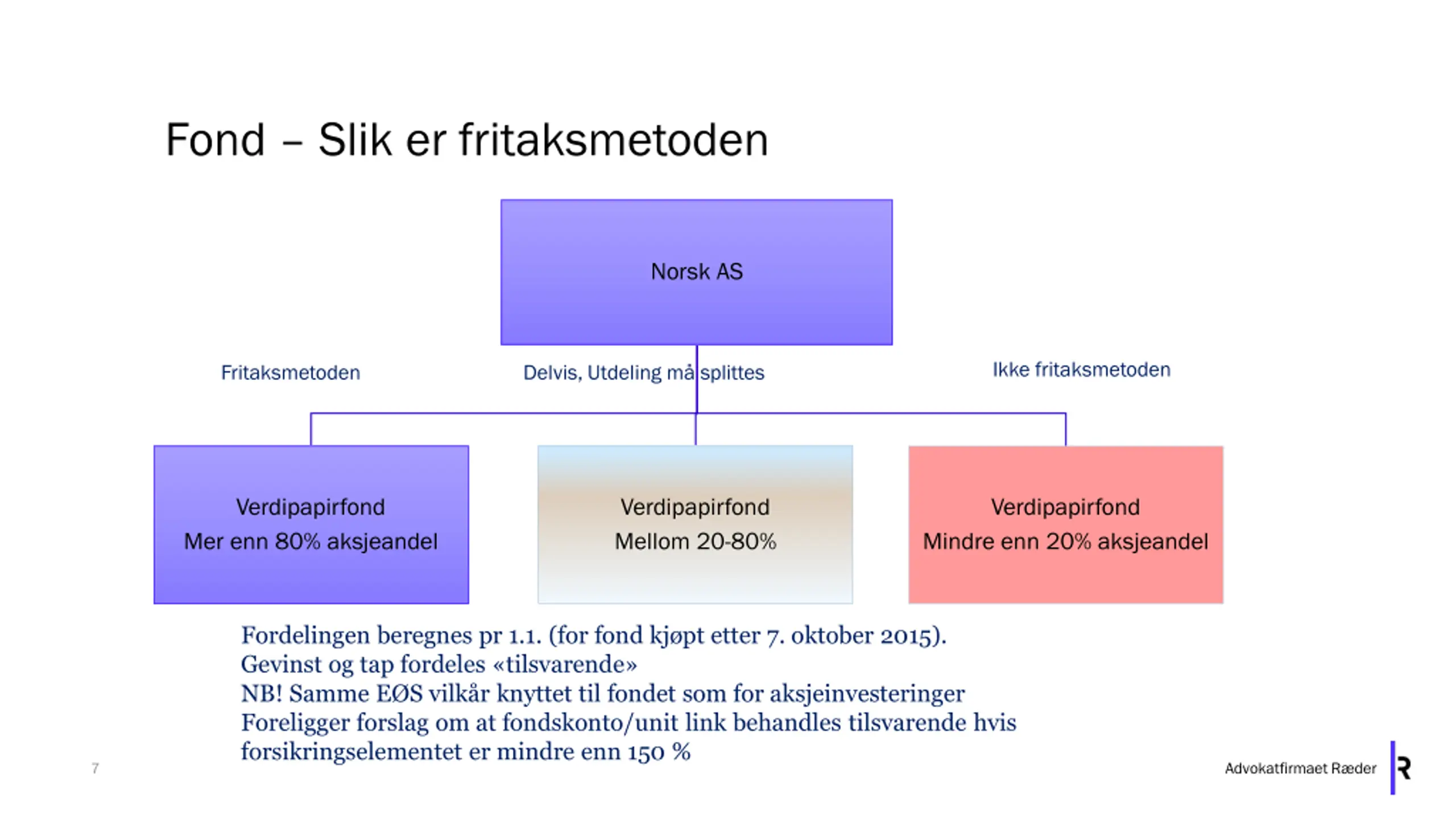 Fond – Slik er fritaksmetoden

Norsk AS

Fritaksmetoden

Delvis, Utdeling må splittes

Ikke fritaksmetoden

Verdipapirfond
Mer enn 80% aksjeandel

Verdipapirfond
Mellom 20-80%

Verdipapirfond
Mindre enn 20% aksjeandel

Fordelingen beregnes pr 1.1. (for fond kjøpt etter 7. oktober 2015).
Gevinst og tap fordeles «tilsvarende»
NB! Samme EØS vilkår knyttet til fondet som for aksjeinvesteringer
Foreligger forslag om at fondskonto/unit link behandles tilsvarende hvis forsikringselementet er mindre enn 150 %

7

Advokatfirmaet Ræder

R